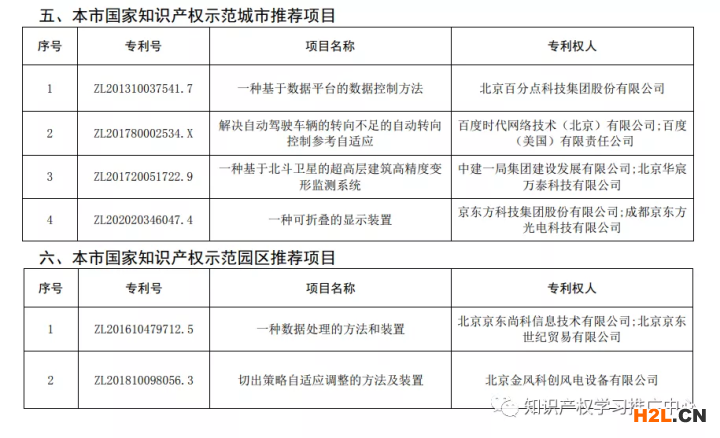 五、本市国家知识产权示范城市推荐项目

| 序号 | 专利号 | 项目名称 | 专利权人 |
|---|---|---|---|
| 1 | ZL201310037541.7 | 一种基于数据平台的数据控制方法 | 北京百分点科技集团股份有限公司 |
| 2 | ZL201780002534.X | 解决自动驾驶车辆的转向不足的自动转向控制参考自适应 | 百度时代网络技术（北京）有限公司;百度（美国）有限责任公司 |
| 3 | ZL201720051722.9 | 一种基于北斗卫星的超高层建筑高精度变形监测系统 | 中建一局集团建设发展有限公司;北京华宸万泰科技有限公司 |
| 4 | ZL202020346047.4 | 一种可折叠的显示装置 | 京东方科技集团股份有限公司;成都京东方光电科技有限公司 |

六、本市国家知识产权示范园区推荐项目

| 序号 | 专利号 | 项目名称 | 专利权人 |
|---|---|---|---|
| 1 | ZL201610479712.5 | 一种数据处理的方法和装置 | 北京京东尚科信息技术有限公司;北京京东世纪贸易有限公司 |
| 2 | ZL201810098056.3 | 切出策略自适应调整的方法及装置 | 北京金风科创风电设备有限公司 |

知识产权学习推广中心

H2L.CN